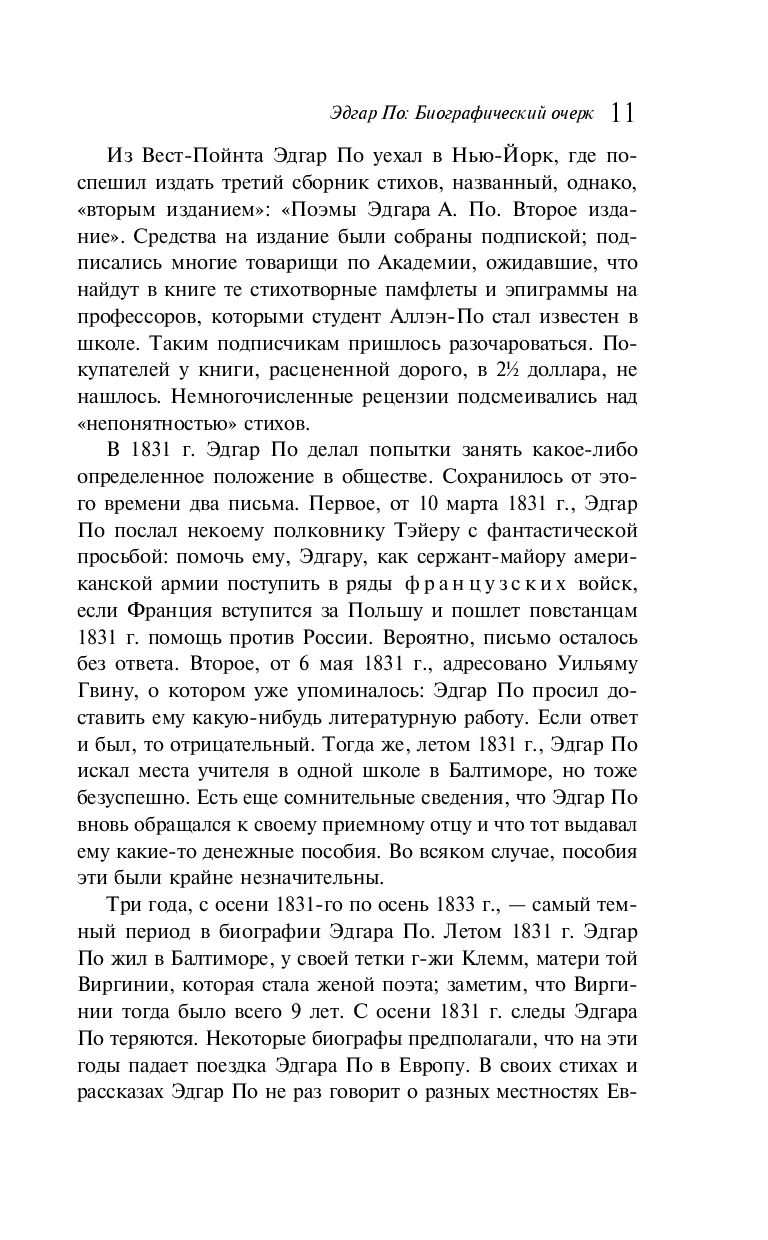 Эдгар По: Биографический очерк 11

Из Вест-Пойнта Эдгар По уехал в Нью-Йорк, где поспешил издать третий сборник стихов, названный, однако, «вторым изданием»: «Поэмы Эдгара А. По. Второе издание». Средства на издание были собраны подпиской; подписались многие товарищи по Академии, ожидавшие, что найдут в книге те стихотворные памфлеты и эпиграммы на профессоров, которыми студент Аллэн-По стал известен в школе. Таким подписчикам пришлось разочароваться. Покупателей у книги, расцененной дорого, в 2½ доллара, не нашлось. Немногочисленные рецензии подсмеивались над «непонятностью» стихов.

В 1831 г. Эдгар По делал попытки занять какое-либо определенное положение в обществе. Сохранилось от этого времени два письма. Первое, от 10 марта 1831 г., Эдгар По послал некоему полковнику Тэйеру с фантастической просьбой: помочь ему, Эдгару, как сержант-майору американской армии поступить в ряды французских войск, если Франция вступится за Польшу и пошлет повстанцам 1831 г. помощь против России. Вероятно, письмо осталось без ответа. Второе, от 6 мая 1831 г., адресовано Уильяму Гвину, о котором уже упоминалось: Эдгар По просил доставить ему какую-нибудь литературную работу. Если ответ и был, то отрицательный. Тогда же, летом 1831 г., Эдгар По искал места учителя в одной школе в Балтиморе, но тоже безуспешно. Есть еще сомнительные сведения, что Эдгар По вновь обращался к своему приемному отцу и что тот выдавал ему какие-то денежные пособия. Во всяком случае, пособия эти были крайне незначительны.

Три года, с осени 1831-го по осень 1833 г., — самый темный период в биографии Эдгара По. Летом 1831 г. Эдгар По жил в Балтиморе, у своей тетки г-жи Клемм, матери той Виргинии, которая стала женой поэта; заметим, что Виргинии тогда было всего 9 лет. С осени 1831 г. следы Эдгара По теряются. Некоторые биографы предполагали, что на эти годы падает поездка Эдгара По в Европу. В своих стихах и рассказах Эдгар По не раз говорит о разных местностях Ев-